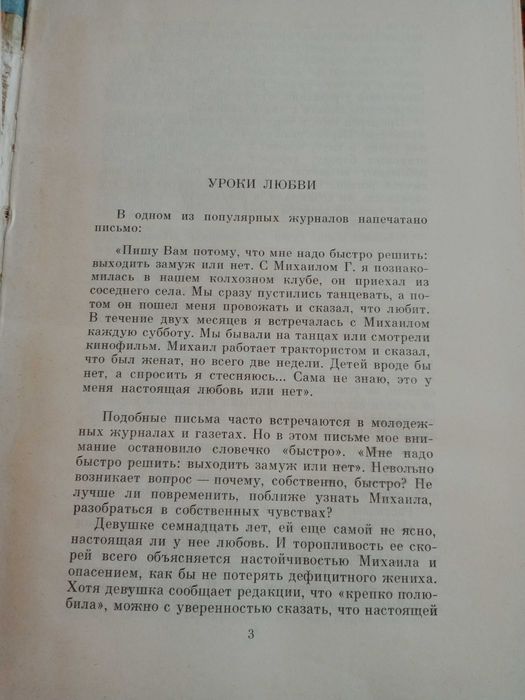 УРОКИ ЛЮБВИ

В одном из популярных журналов напечатано письмо:

«Пишу Вам потому, что мне надо быстро решить: выходить замуж или нет. С Михаилом Г. я познакомилась в нашем колхозном клубе, он приехал из соседнего села. Мы сразу пустились танцевать, а потом он пошел меня провожать и сказал, что любит. В течение двух месяцев я встречалась с Михаилом каждую субботу. Мы бывали на танцах или смотрели кинофильм. Михаил работает трактористом и сказал, что был женат, но всего две недели. Детей вроде бы нет, а спросить я стесняюсь... Сама не знаю, это у меня настоящая любовь или нет».

Подобные письма часто встречаются в молодежных журналах и газетах. Но в этом письме мое внимание остановило словечко «быстро». «Мне надо быстро решить: выходить замуж или нет». Невольно возникает вопрос — почему, собственно, быстро? Не лучше ли повременить, поближе узнать Михаила, разобраться в собственных чувствах?

Девушке семнадцать лет, ей еще самой не ясно, настоящая ли у нее любовь. И торопливость ее скорей всего объясняется настойчивостью Михаила и опасением, как бы не потерять дефицитного жениха. Хотя девушка сообщает редакции, что «крепко полюбила», можно с уверенностью сказать, что настоящей

3